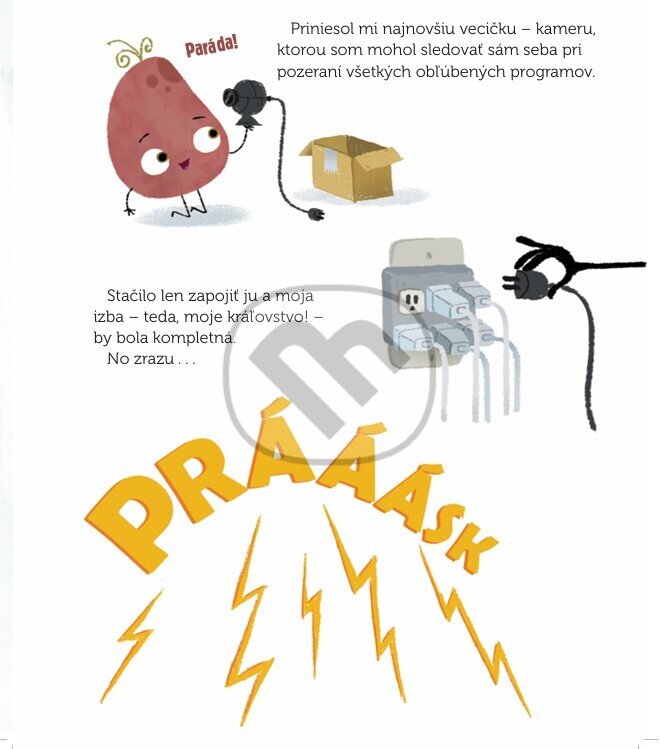 Paráda!

Priniesol mi najnovšiu vecičku – kameru, ktorou som mohol sledovať sám seba pri pozeraní všetkých obľúbených programov.

Stačilo len zapojiť ju a moja izba – teda, moje kráľovstvo! – by bola kompletná.
No zrazu . . .

PRÁÁÁSK